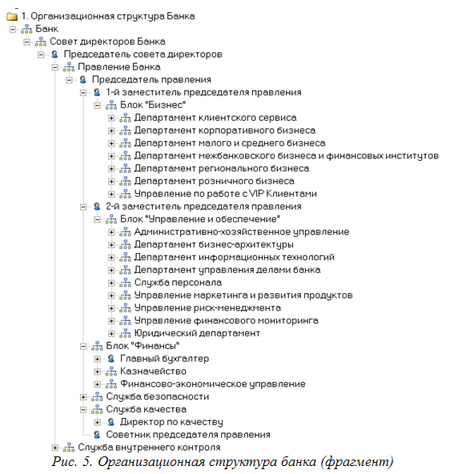 1. Организационная структура Банка
Банк
Совет директоров Банка
Председатель совета директоров
Правление Банка
Председатель правления
1-й заместитель председателя правления
Блок "Бизнес"
Департамент клиентского сервиса
Департамент корпоративного бизнеса
Департамент малого и среднего бизнеса
Департамент межбанковского бизнеса и финансовых институтов
Департамент регионального бизнеса
Департамент розничного бизнеса
Управление по работе с VIP Клиентами
2-й заместитель председателя правления
Блок "Управление и обеспечение"
Административно-хозяйственное управление
Департамент бизнес-архитектуры
Департамент информационных технологий
Департамент управления делами банка
Служба персонала
Управление маркетинга и развития продуктов
Управление риск-менеджмента
Управление финансового мониторинга
Юридический департамент
Блок "Финансы"
Главный бухгалтер
Казначейство
Финансово-экономическое управление
Служба безопасности
Служба качества
Директор по качеству
Советник председателя правления
Служба внутреннего контроля
Рис. 5. Организационная структура банка (фрагмент)